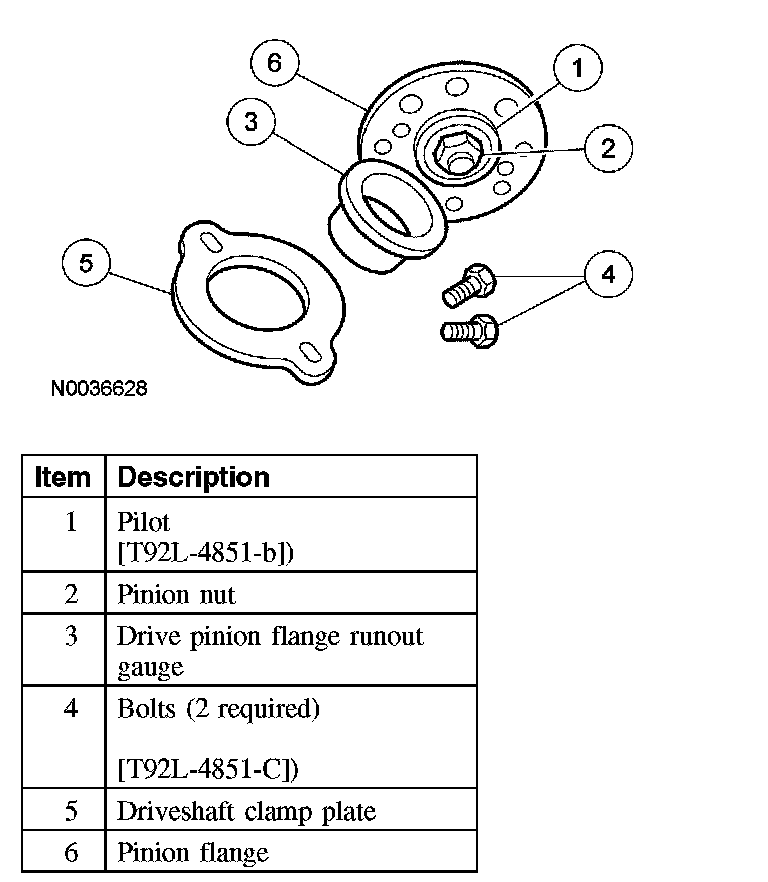 6
1
3
2
5
4
N0036628

| Item | Description |
|---|---|
| 1 | Pilot [T92L-4851-b]) |
| 2 | Pinion nut |
| 3 | Drive pinion flange runout gauge |
| 4 | Bolts (2 required) [T92L-4851-C]) |
| 5 | Driveshaft clamp plate |
| 6 | Pinion flange |